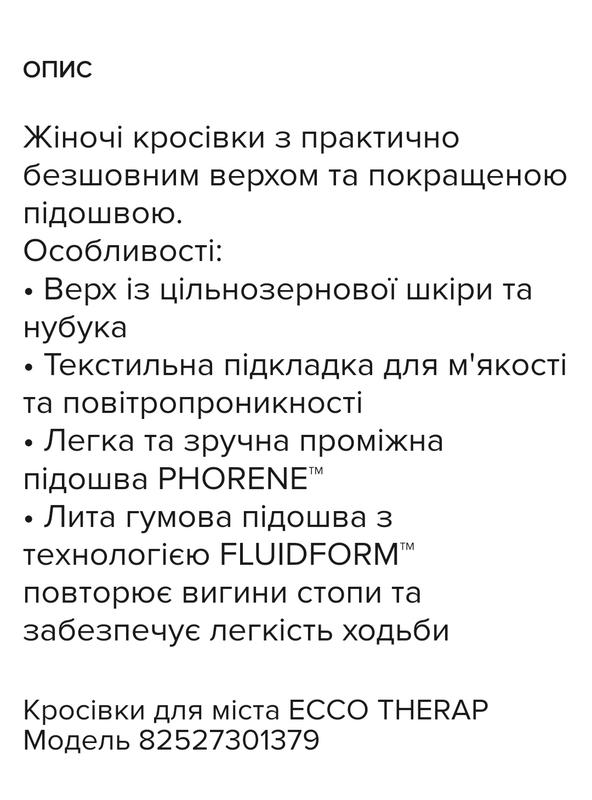 ОПИС

Жіночі кросівки з практично безшовним верхом та покращеною підошвою.
Особливості:
• Верх із цільнозернової шкіри та нубука
• Текстильна підкладка для м'якості та повітропроникності
• Легка та зручна проміжна підошва PHORENE™
• Лита гумова підошва з технологією FLUIDFORM™ повторює вигини стопи та забезпечує легкість ходьби

Кросівки для міста ECCO THERAP
Модель 82527301379